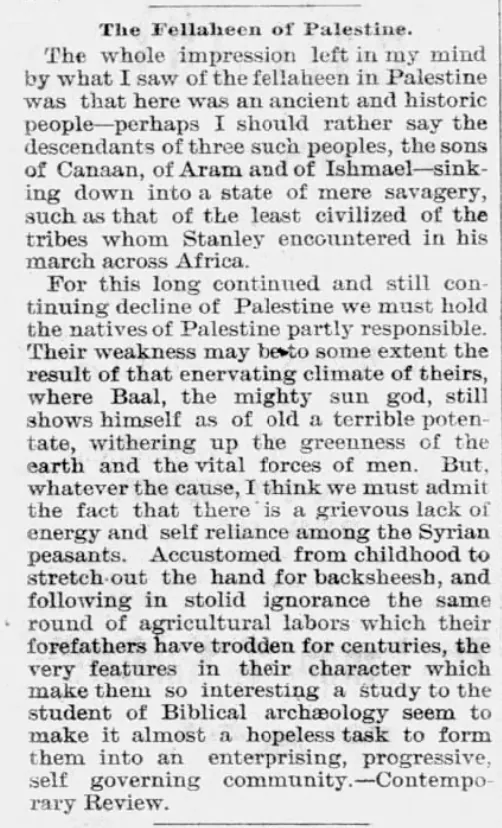 The Fellaheen of Palestine.

The whole impression left in my mind by what I saw of the fellaheen in Palestine was that here was an ancient and historic people—perhaps I should rather say the descendants of three such peoples, the sons of Canaan, of Aram and of Ishmael—sinking down into a state of mere savagery, such as that of the least civilized of the tribes whom Stanley encountered in his march across Africa.

For this long continued and still continuing decline of Palestine we must hold the natives of Palestine partly responsible. Their weakness may be to some extent the result of that enervating climate of theirs, where Baal, the mighty sun god, still shows himself as of old a terrible potentate, withering up the greenness of the earth and the vital forces of men. But, whatever the cause, I think we must admit the fact that there is a grievous lack of energy and self reliance among the Syrian peasants. Accustomed from childhood to stretch out the hand for backsheesh, and following in stolid ignorance the same round of agricultural labors which their forefathers have trodden for centuries, the very features in their character which make them so interesting a study to the student of Biblical archæology seem to make it almost a hopeless task to form them into an enterprising, progressive, self governing community.—Contemporary Review.